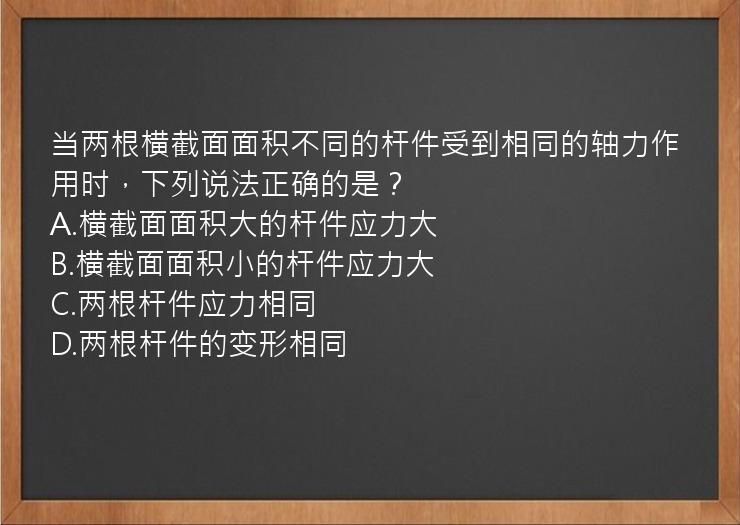 当两根横截面面积不同的杆件受到相同的轴力作用时，下列说法正确的是？
A.横截面面积大的杆件应力大
B.横截面面积小的杆件应力大
C.两根杆件应力相同
D.两根杆件的变形相同